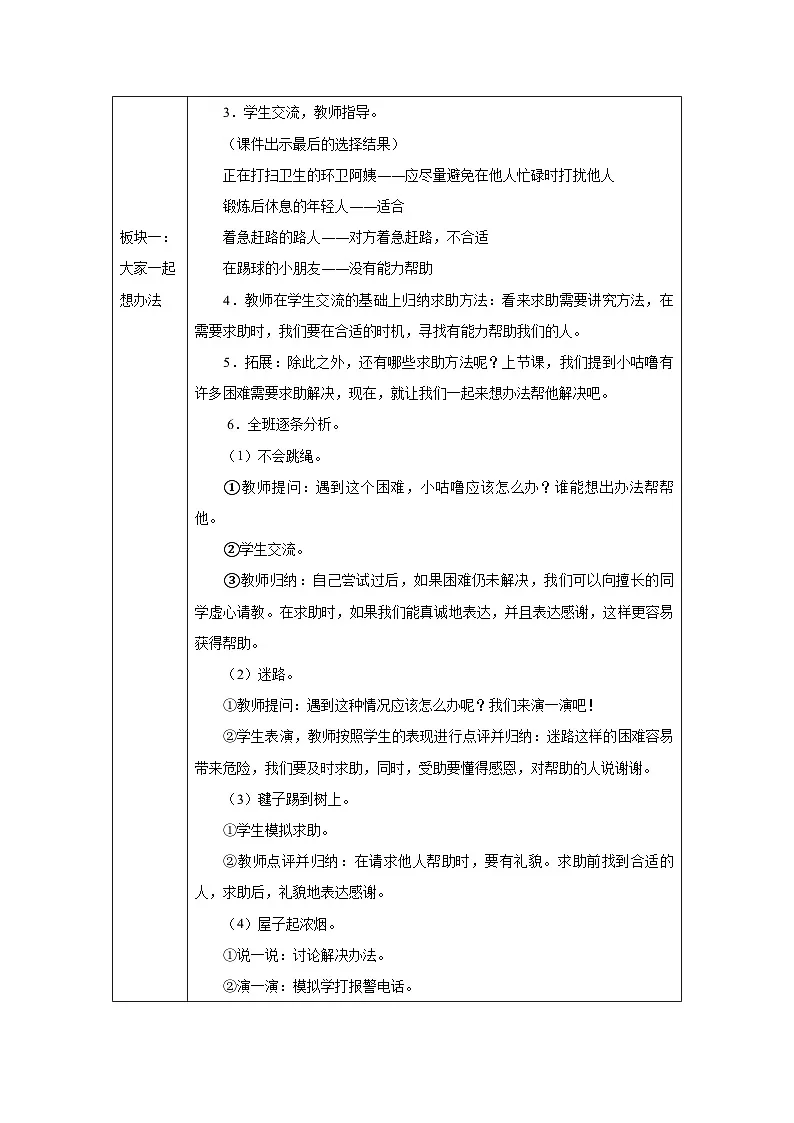 | 板块一：大家一起想办法 | 3．学生交流，教师指导。<br>（课件出示最后的选择结果）<br>正在打扫卫生的环卫阿姨——应尽量避免在他人忙碌时打扰他人<br>锻炼后休息的年轻人——适合<br>着急赶路的路人——对方着急赶路，不合适<br>在踢球的小朋友——没有能力帮助<br>4．教师在学生交流的基础上归纳求助方法：看来求助需要讲究方法，在需要求助时，我们要在合适的时机，寻找有能力帮助我们的人。<br>5．拓展：除此之外，还有哪些求助方法呢？上节课，我们提到小咕噜有许多困难需要求助解决，现在，就让我们一起来想办法帮他解决吧。<br>6．全班逐条分析。<br>（1）不会跳绳。<br>①教师提问：遇到这个困难，小咕噜应该怎么办？谁能想出办法帮帮他。<br>②学生交流。<br>③教师归纳：自己尝试过后，如果困难仍未解决，我们可以向擅长的同学虚心请教。在求助时，如果我们能真诚地表达，并且表达感谢，这样更容易获得帮助。<br>（2）迷路。<br>①教师提问：遇到这种情况应该怎么办呢？我们来演一演吧！<br>②学生表演，教师按照学生的表现进行点评并归纳：迷路这样的困难容易带来危险，我们要及时求助，同时，受助要懂得感恩，对帮助的人说谢谢。<br>（3）毽子踢到树上。<br>①学生模拟求助。<br>②教师点评并归纳：在请求他人帮助时，要有礼貌。求助前找到合适的人，求助后，礼貌地表达感谢。<br>（4）屋子起浓烟。<br>①说一说：讨论解决办法。<br>②演一演：模拟学打报警电话。 |
|---|---|